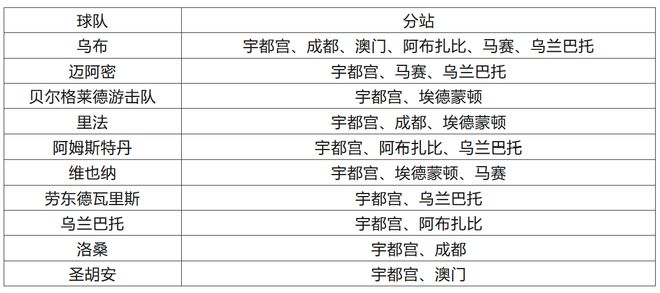 | 球队 | 分站 |
|---|---|
| 乌布 | 宇都宫、成都、澳门、阿布扎比、马赛、乌兰巴托 |
| 迈阿密 | 宇都宫、马赛、乌兰巴托 |
| 贝尔格莱德游击队 | 宇都宫、埃德蒙顿 |
| 里法 | 宇都宫、成都、埃德蒙顿 |
| 阿姆斯特丹 | 宇都宫、阿布扎比、乌兰巴托 |
| 维也纳 | 宇都宫、埃德蒙顿、马赛 |
| 劳东德瓦里斯 | 宇都宫、乌兰巴托 |
| 乌兰巴托 | 宇都宫、阿布扎比 |
| 洛桑 | 宇都宫、成都 |
| 圣胡安 | 宇都宫、澳门 |